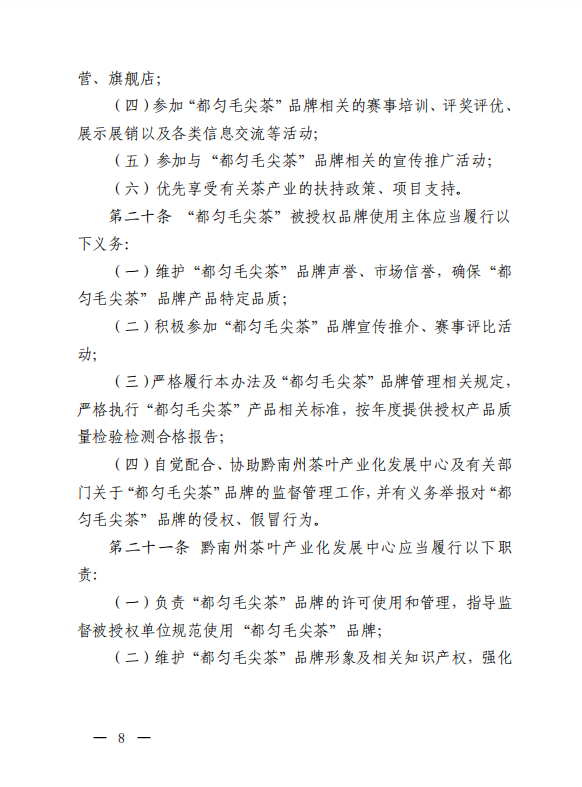 营、旗舰店；

（四）参加“都匀毛尖茶”品牌相关的赛事培训、评奖评优、展示展销以及各类信息交流等活动；

（五）参加与“都匀毛尖茶”品牌相关的宣传推广活动；

（六）优先享受有关茶产业的扶持政策、项目支持。

第二十条 “都匀毛尖茶”被授权品牌使用主体应当履行以下义务：

（一）维护“都匀毛尖茶”品牌声誉、市场信誉，确保“都匀毛尖茶”品牌产品特定品质；

（二）积极参加“都匀毛尖茶”品牌宣传推介、赛事评比活动；

（三）严格履行本办法及“都匀毛尖茶”品牌管理相关规定，严格执行“都匀毛尖茶”产品相关标准，按年度提供授权产品质量检验检测合格报告；

（四）自觉配合、协助黔南州茶叶产业化发展中心及有关部门关于“都匀毛尖茶”品牌的监督管理工作，并有义务举报对“都匀毛尖茶”品牌的侵权、假冒行为。

第二十一条 黔南州茶叶产业化发展中心应当履行以下职责：

（一）负责“都匀毛尖茶”品牌的许可使用和管理，指导监督被授权单位规范使用“都匀毛尖茶”品牌；

（二）维护“都匀毛尖茶”品牌形象及相关知识产权，强化

— 8 —